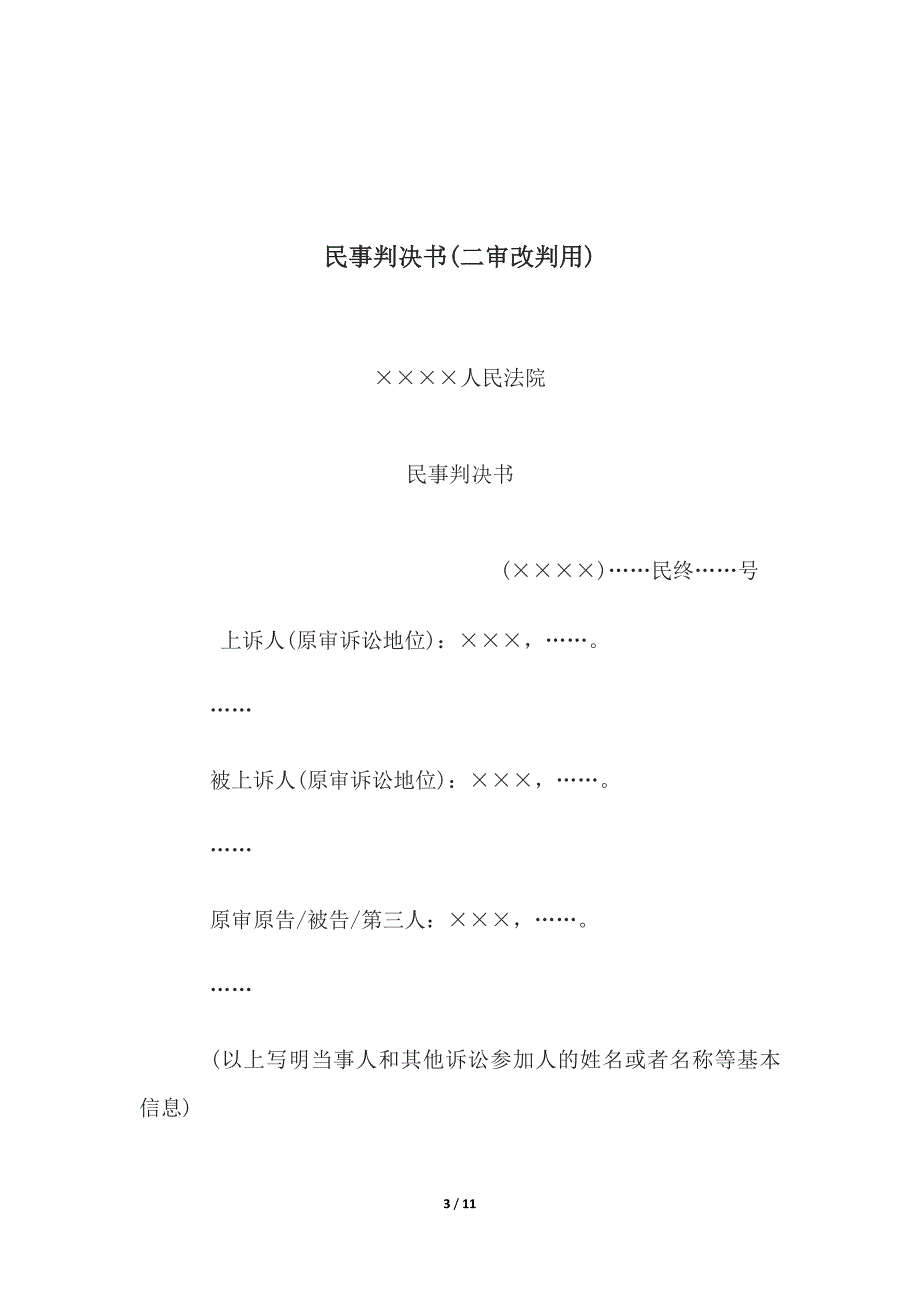 民事判决书(二审改判用)

××××人民法院

民事判决书

(××××)……民终……号

上诉人(原审诉讼地位)：×××，……。

……

被上诉人(原审诉讼地位)：×××，……。

……

原审原告/被告/第三人：×××，……。

……

(以上写明当事人和其他诉讼参加人的姓名或者名称等基本信息)

3 / 11